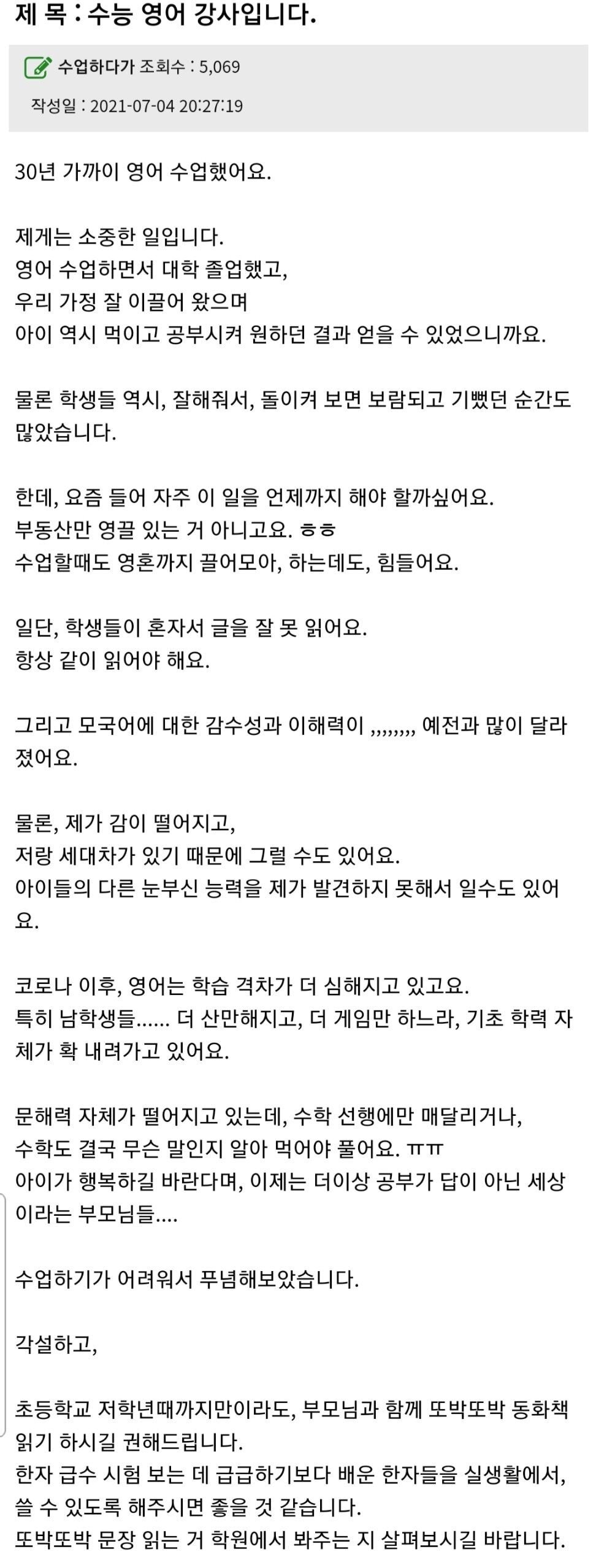 제 목 : 수능 영어 강사입니다.

수업하다가 조회수 : 5,069

작성일 : 2021-07-04 20:27:19

30년 가까이 영어 수업했어요.

제게는 소중한 일입니다.
영어 수업하면서 대학 졸업했고,
우리 가정 잘 이끌어 왔으며
아이 역시 먹이고 공부시켜 원하던 결과 얻을 수 있었으니까요.

물론 학생들 역시, 잘해줘서, 돌이켜 보면 보람되고 기뻤던 순간도 많았습니다.

한데, 요즘 들어 자주 이 일을 언제까지 해야 할까싶어요.
부동산만 영끌 있는 거 아니고요. ㅎㅎ
수업할때도 영혼까지 끌어모아, 하는데도, 힘들어요.

일단, 학생들이 혼자서 글을 잘 못 읽어요.
항상 같이 읽어야 해요.

그리고 모국어에 대한 감수성과 이해력이 ,,,,,,,, 예전과 많이 달라졌어요.

물론, 제가 감이 떨어지고,
저랑 세대차가 있기 때문에 그럴 수도 있어요.
아이들의 다른 눈부신 능력을 제가 발견하지 못해서 일수도 있어요.

코로나 이후, 영어는 학습 격차가 더 심해지고 있고요.
특히 남학생들...... 더 산만해지고, 더 게임만 하느라, 기초 학력 자체가 확 내려가고 있어요.

문해력 자체가 떨어지고 있는데, 수학 선행에만 매달리거나,
수학도 결국 무슨 말인지 알아 먹어야 풀어요. ㅠㅠ
아이가 행복하길 바란다며, 이제는 더이상 공부가 답이 아닌 세상이라는 부모님들....

수업하기가 어려워서 푸념해보았습니다.

각설하고,

초등학교 저학년때까지만이라도, 부모님과 함께 또박또박 동화책 읽기 하시길 권해드립니다.
한자 급수 시험 보는 데 급급하기보다 배운 한자들을 실생활에서, 쓸 수 있도록 해주시면 좋을 것 같습니다.
또박또박 문장 읽는 거 학원에서 봐주는 지 살펴보시길 바랍니다.